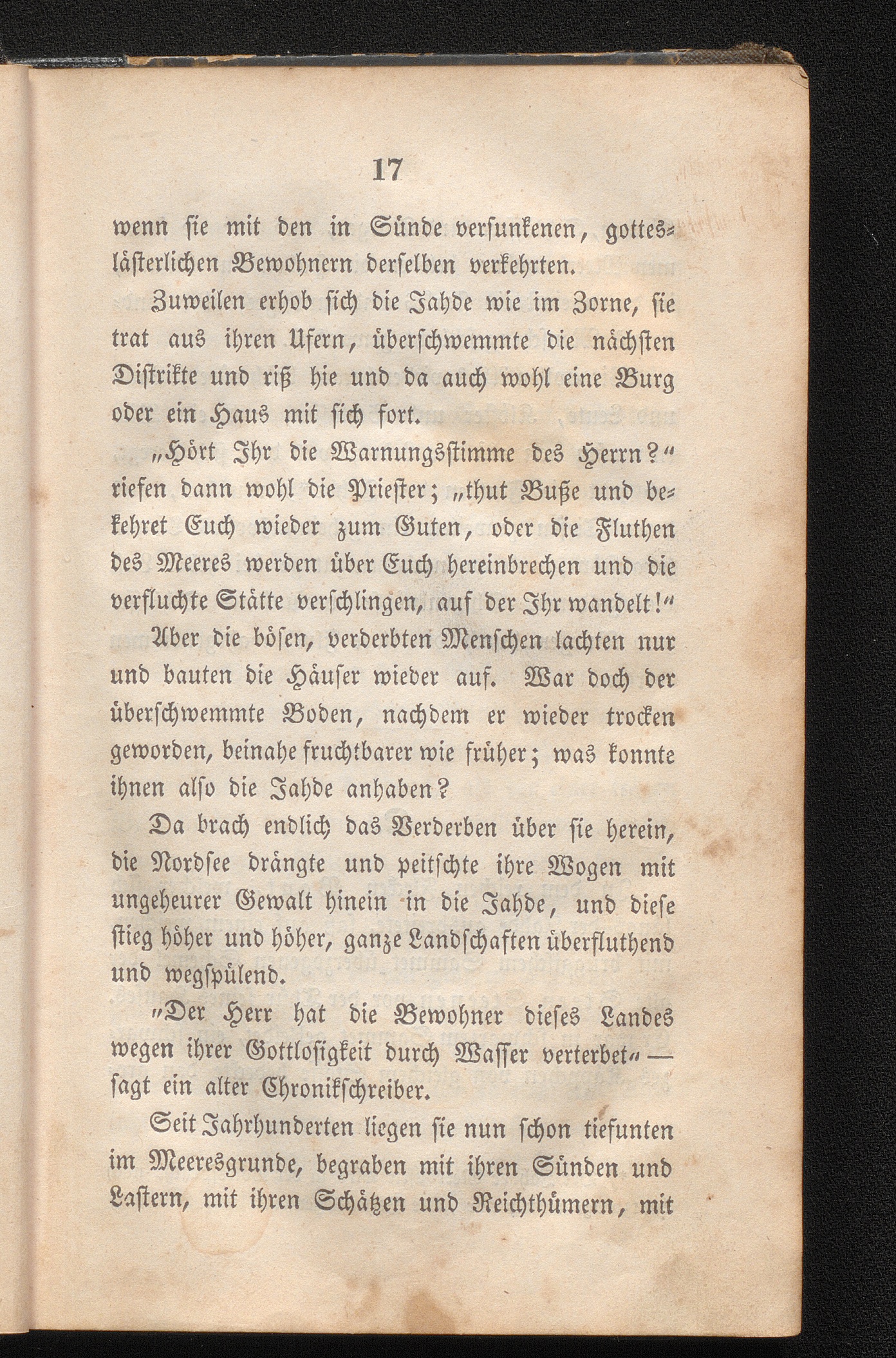 17

wenn sie mit den in Sünde versunkenen, gotteslästerlichen Bewohnern derselben verkehrten.

Zuweilen erhob sich die Jahde wie im Zorne, sie trat aus ihren Ufern, überschwemmte die nächsten Distrikte und riß hie und da auch wohl eine Burg oder ein Haus mit sich fort.

„Hört Ihr die Warnungsstimme des Herrn?“ riefen dann wohl die Priester; „thut Buße und bekehret Euch wieder zum Guten, oder die Fluthen des Meeres werden über Euch hereinbrechen und die verfluchte Stätte verschlingen, auf der Ihr wandelt!“

Aber die bösen, verderbten Menschen lachten nur und bauten die Häuser wieder auf. War doch der überschwemmte Boden, nachdem er wieder trocken geworden, beinahe fruchtbarer wie früher; was konnte ihnen also die Jahde anhaben?

Da brach endlich das Verderben über sie herein, die Nordsee drängte und peitschte ihre Wogen mit ungeheurer Gewalt hinein in die Jahde, und diese stieg höher und höher, ganze Landschaften überfluthend und wegspülend.

„Der Herr hat die Bewohner dieses Landes wegen ihrer Gottlosigkeit durch Wasser verterbet“ — sagt ein alter Chronikschreiber.

Seit Jahrhunderten liegen sie nun schon tiefunten im Meeresgrunde, begraben mit ihren Sünden und Lastern, mit ihren Schätzen und Reichthümern, mit